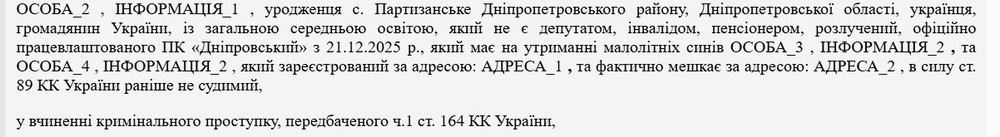 ОСОБА_2 , ІНФОРМАЦІЯ_1 , уродженця с. Партизанське Дніпропетровського району, Дніпропетровської області, українця, громадянин України, із загальною середньою освітою, який не є депутатом, інвалідом, пенсіонером, розлучений, офіційно працевлаштованого ПК «Дніпровський» з 21.12.2025 р., який має на утриманні малолітніх синів ОСОБА_3 , ІНФОРМАЦІЯ_2 , та ОСОБА_4 , ІНФОРМАЦІЯ_2 , який зареєстрований за адресою: АДРЕСА_1 , та фактично мешкає за адресою: АДРЕСА_2 , в силу ст. 89 КК України раніше не судимий,

у вчиненні кримінального проступку, передбаченого ч.1 ст. 164 КК України,